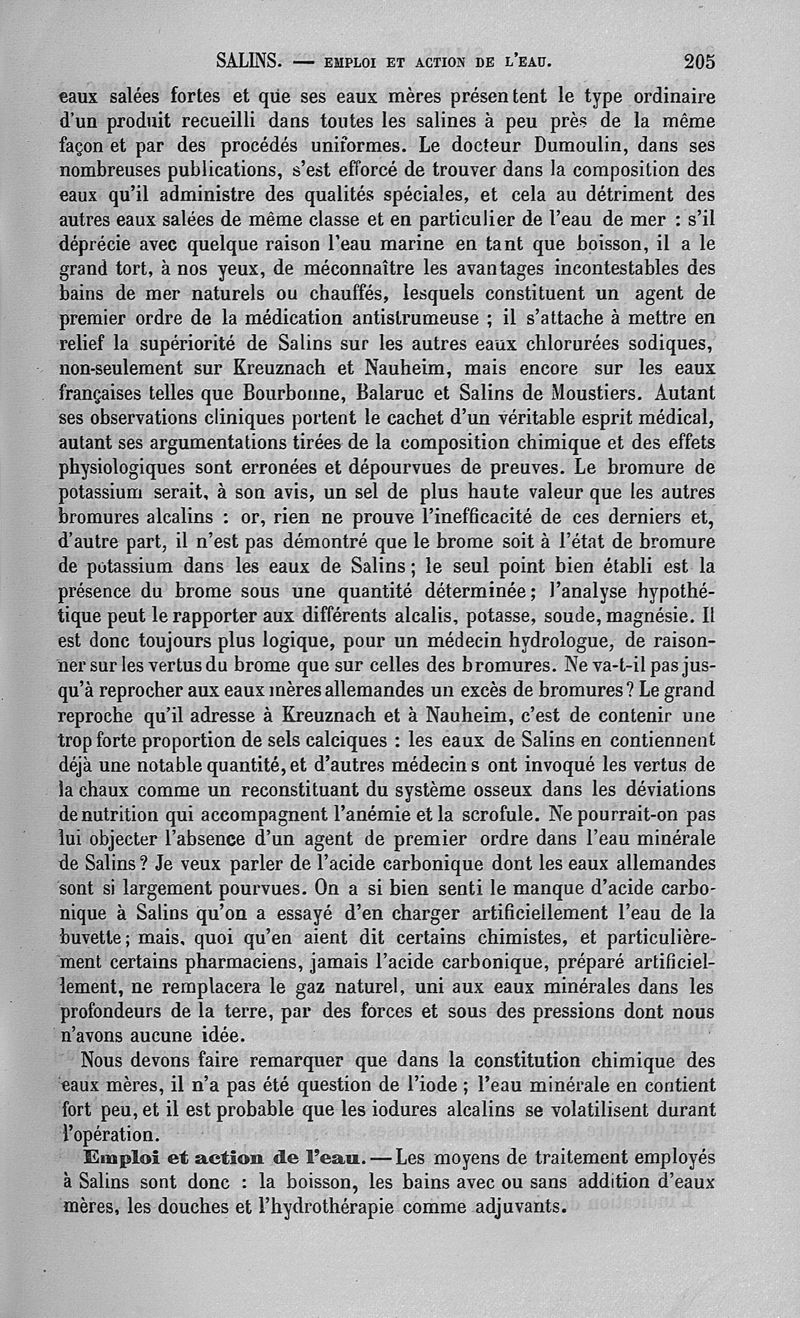 SALINS. — EMPLOI ET ACTION DE L'EAU. 205

eaux salées fortes et que ses eaux mères présentent le type ordinaire d'un produit recueilli dans toutes les salines à peu près de la même façon et par des procédés uniformes. Le docteur Dumoulin, dans ses nombreuses publications, s'est efforcé de trouver dans la composition des eaux qu'il administre des qualités spéciales, et cela au détriment des autres eaux salées de même classe et en particulier de l'eau de mer : s'il déprécie avec quelque raison l'eau marine en tant que boisson, il a le grand tort, à nos yeux, de méconnaître les avantages incontestables des bains de mer naturels ou chauffés, lesquels constituent un agent de premier ordre de la médication antistrumeuse ; il s'attache à mettre en relief la supériorité de Salins sur les autres eaux chlorurées sodiques, non-seulement sur Kreuznach et Nauheim, mais encore sur les eaux françaises telles que Bourbonne, Balaruc et Salins de Moustiers. Autant ses observations cliniques portent le cachet d'un véritable esprit médical, autant ses argumentations tirées de la composition chimique et des effets physiologiques sont erronées et dépourvues de preuves. Le bromure de potassium serait, à son avis, un sel de plus haute valeur que les autres bromures alcalins : or, rien ne prouve l'inefficacité de ces derniers et, d'autre part, il n'est pas démontré que le brome soit à l'état de bromure de potassium dans les eaux de Salins ; le seul point bien établi est la présence du brome sous une quantité déterminée ; l'analyse hypothétique peut le rapporter aux différents alcalis, potasse, soude, magnésie. Il est donc toujours plus logique, pour un médecin hydrologue, de raisonner sur les vertus du brome que sur celles des bromures. Ne va-t-il pas jusqu'à reprocher aux eaux mères allemandes un excès de bromures ? Le grand reproche qu'il adresse à Kreuznach et à Nauheim, c'est de contenir une trop forte proportion de sels calciques : les eaux de Salins en contiennent déjà une notable quantité, et d'autres médecins ont invoqué les vertus de la chaux comme un reconstituant du système osseux dans les déviations de nutrition qui accompagnent l'anémie et la scrofule. Ne pourrait-on pas lui objecter l'absence d'un agent de premier ordre dans l'eau minérale de Salins ? Je veux parler de l'acide carbonique dont les eaux allemandes sont si largement pourvues. On a si bien senti le manque d'acide carbonique à Salins qu'on a essayé d'en charger artificiellement l'eau de la buvette ; mais, quoi qu'en aient dit certains chimistes, et particulièrement certains pharmaciens, jamais l'acide carbonique, préparé artificiellement, ne remplacera le gaz naturel, uni aux eaux minérales dans les profondeurs de la terre, par des forces et sous des pressions dont nous n'avons aucune idée.

Nous devons faire remarquer que dans la constitution chimique des eaux mères, il n'a pas été question de l'iode ; l'eau minérale en contient fort peu, et il est probable que les iodures alcalins se volatilisent durant l'opération.

Emploi et action de l'eau. — Les moyens de traitement employés à Salins sont donc : la boisson, les bains avec ou sans addition d'eaux mères, les douches et l'hydrothérapie comme adjuvants.